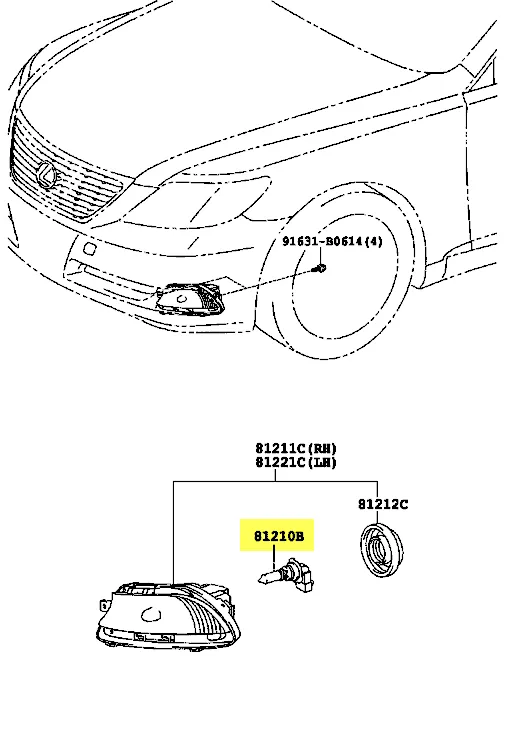 91631-B0614(4)

81211C(RH)
81221C(LH)

81212C

81210B